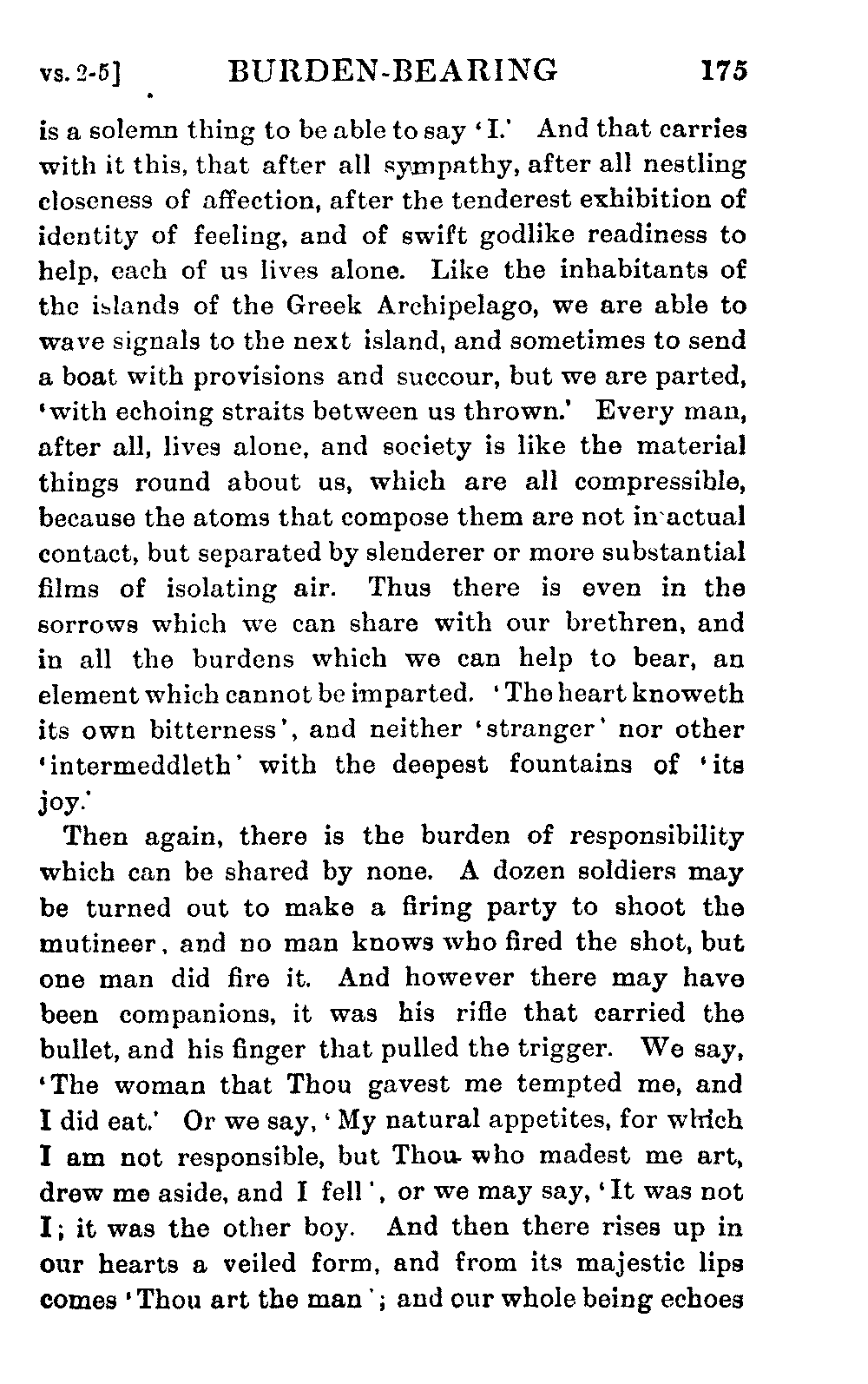 vs. 2-5] BURDEN-BEARING 175

is a solemn thing to be able to say 'I.' And that carries with it this, that after all sympathy, after all nestling closeness of affection, after the tenderest exhibition of identity of feeling, and of swift godlike readiness to help, each of us lives alone. Like the inhabitants of the islands of the Greek Archipelago, we are able to wave signals to the next island, and sometimes to send a boat with provisions and succour, but we are parted, 'with echoing straits between us thrown.' Every man, after all, lives alone, and society is like the material things round about us, which are all compressible, because the atoms that compose them are not in actual contact, but separated by slenderer or more substantial films of isolating air. Thus there is even in the sorrows which we can share with our brethren, and in all the burdens which we can help to bear, an element which cannot be imparted. 'The heart knoweth its own bitterness', and neither 'stranger' nor other 'intermeddleth' with the deepest fountains of 'its joy.'

Then again, there is the burden of responsibility which can be shared by none. A dozen soldiers may be turned out to make a firing party to shoot the mutineer, and no man knows who fired the shot, but one man did fire it. And however there may have been companions, it was his rifle that carried the bullet, and his finger that pulled the trigger. We say, 'The woman that Thou gavest me tempted me, and I did eat.' Or we say, 'My natural appetites, for which I am not responsible, but Thou who madest me art, drew me aside, and I fell', or we may say, 'It was not I; it was the other boy. And then there rises up in our hearts a veiled form, and from its majestic lips comes 'Thou art the man'; and our whole being echoes